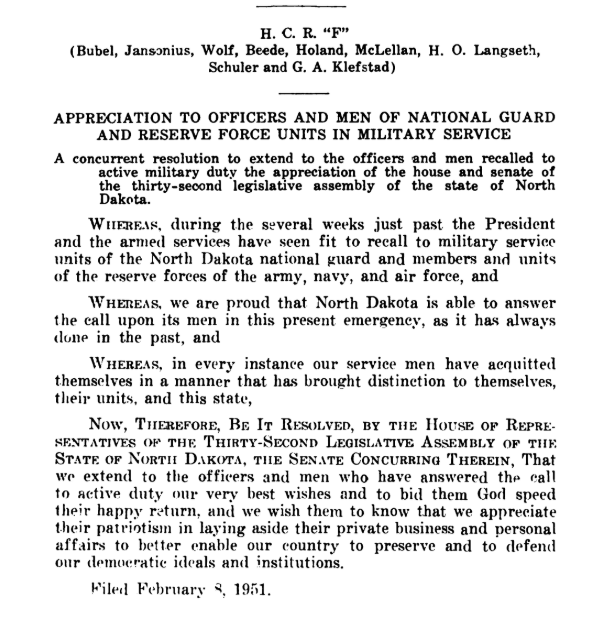 H. C. R. "F"
(Bubel, Jansonius, Wolf, Beede, Holand, McLellan, H. O. Langseth, Schuler and G. A. Klefstad)

APPRECIATION TO OFFICERS AND MEN OF NATIONAL GUARD AND RESERVE FORCE UNITS IN MILITARY SERVICE

A concurrent resolution to extend to the officers and men recalled to active military duty the appreciation of the house and senate of the thirty-second legislative assembly of the state of North Dakota.

WHEREAS, during the several weeks just past the President and the armed services have seen fit to recall to military service units of the North Dakota national guard and members and units of the reserve forces of the army, navy, and air force, and

WHEREAS, we are proud that North Dakota is able to answer the call upon its men in this present emergency, as it has always done in the past, and

WHEREAS, in every instance our service men have acquitted themselves in a manner that has brought distinction to themselves, their units, and this state,

NOW, THEREFORE, BE IT RESOLVED, BY THE HOUSE OF REPRESENTATIVES OF THE THIRTY-SECOND LEGISLATIVE ASSEMBLY OF THE STATE OF NORTH DAKOTA, THE SENATE CONCURRING THEREIN, That we extend to the officers and men who have answered the call to active duty our very best wishes and to bid them God speed their happy return, and we wish them to know that we appreciate their patriotism in laying aside their private business and personal affairs to better enable our country to preserve and to defend our democratic ideals and institutions.

Filed February 8, 1951.